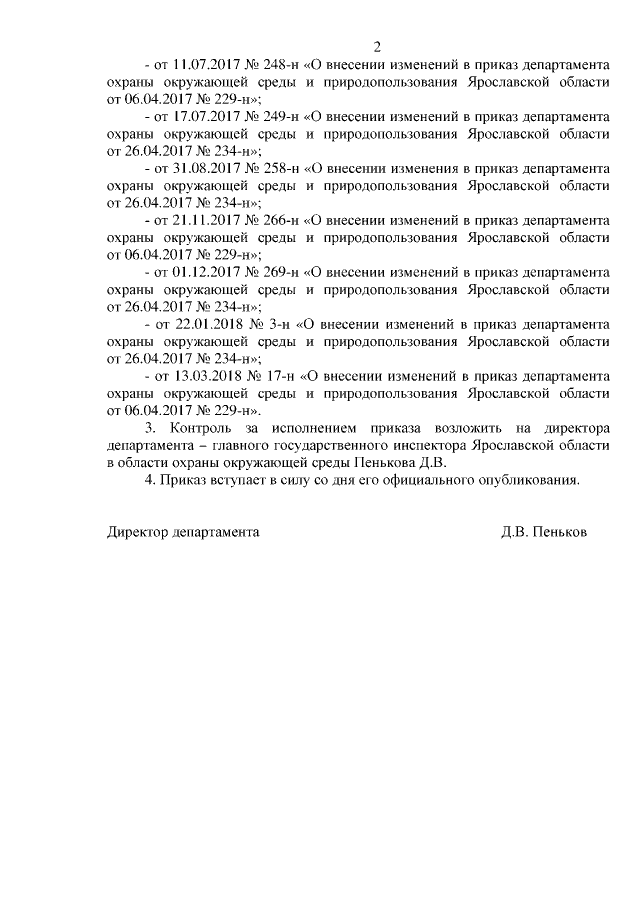 2

- от 11.07.2017 № 248-н «О внесении изменений в приказ департамента охраны окружающей среды и природопользования Ярославской области от 06.04.2017 № 229-н»;

- от 17.07.2017 № 249-н «О внесении изменений в приказ департамента охраны окружающей среды и природопользования Ярославской области от 26.04.2017 № 234-н»;

- от 31.08.2017 № 258-н «О внесении изменения в приказ департамента охраны окружающей среды и природопользования Ярославской области от 26.04.2017 № 234-н»;

- от 21.11.2017 № 266-н «О внесении изменений в приказ департамента охраны окружающей среды и природопользования Ярославской области от 06.04.2017 № 229-н»;

- от 01.12.2017 № 269-н «О внесении изменений в приказ департамента охраны окружающей среды и природопользования Ярославской области от 26.04.2017 № 234-н»;

- от 22.01.2018 № 3-н «О внесении изменений в приказ департамента охраны окружающей среды и природопользования Ярославской области от 26.04.2017 № 234-н»;

- от 13.03.2018 № 17-н «О внесении изменений в приказ департамента охраны окружающей среды и природопользования Ярославской области от 06.04.2017 № 229-н».

3. Контроль за исполнением приказа возложить на директора департамента – главного государственного инспектора Ярославской области в области охраны окружающей среды Пенькова Д.В.

4. Приказ вступает в силу со дня его официального опубликования.

Директор департамента Д.В. Пеньков